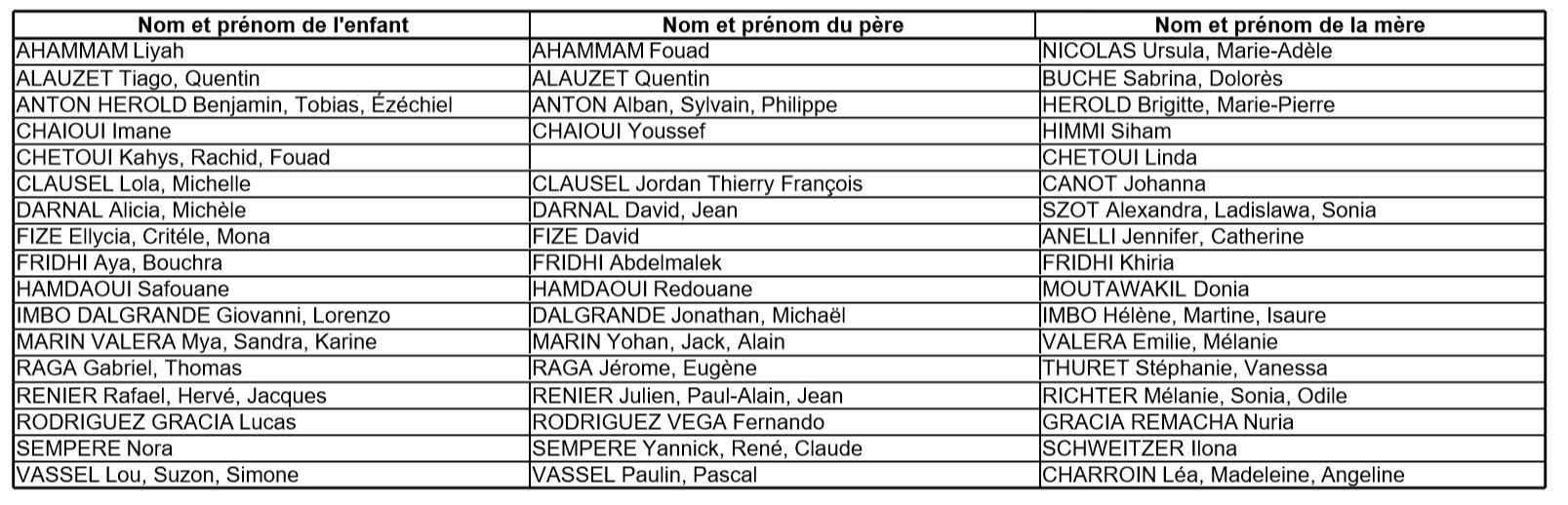 | Nom et prénom de l'enfant | Nom et prénom du père | Nom et prénom de la mère |
|---|---|---|
| AHAMMAM Liyah | AHAMMAM Fouad | NICOLAS Ursula, Marie-Adèle |
| ALAUZET Tiago, Quentin | ALAUZET Quentin | BUCHE Sabrina, Dolorès |
| ANTON HEROLD Benjamin, Tobias, Ézéchiel | ANTON Alban, Sylvain, Philippe | HEROLD Brigitte, Marie-Pierre |
| CHAIOUI Imane | CHAIOUI Youssef | HIMMI Siham |
| CHETOUI Kahys, Rachid, Fouad | | CHETOUI Linda |
| CLAUSEL Lola, Michelle | CLAUSEL Jordan Thierry François | CANOT Johanna |
| DARNAL Alicia, Michèle | DARNAL David, Jean | SZOT Alexandra, Ladislawa, Sonia |
| FIZE Ellycia, Critéle, Mona | FIZE David | ANELLI Jennifer, Catherine |
| FRIDHI Aya, Bouchra | FRIDHI Abdelmalek | FRIDHI Khiria |
| HAMDAOUI Safouane | HAMDAOUI Redouane | MOUTAWAKIL Donia |
| IMBO DALGRANDE Giovanni, Lorenzo | DALGRANDE Jonathan, Michaël | IMBO Hélène, Martine, Isaure |
| MARIN VALERA Mya, Sandra, Karine | MARIN Yohan, Jack, Alain | VALERA Emilie, Mélanie |
| RAGA Gabriel, Thomas | RAGA Jérome, Eugène | THURET Stéphanie, Vanessa |
| RENIER Rafael, Hervé, Jacques | RENIER Julien, Paul-Alain, Jean | RICHTER Mélanie, Sonia, Odile |
| RODRIGUEZ GRACIA Lucas | RODRIGUEZ VEGA Fernando | GRACIA REMACHA Nuria |
| SEMPERE Nora | SEMPERE Yannick, René, Claude | SCHWEITZER Ilona |
| VASSEL Lou, Suzon, Simone | VASSEL Paulin, Pascal | CHARROIN Léa, Madeleine, Angeline |